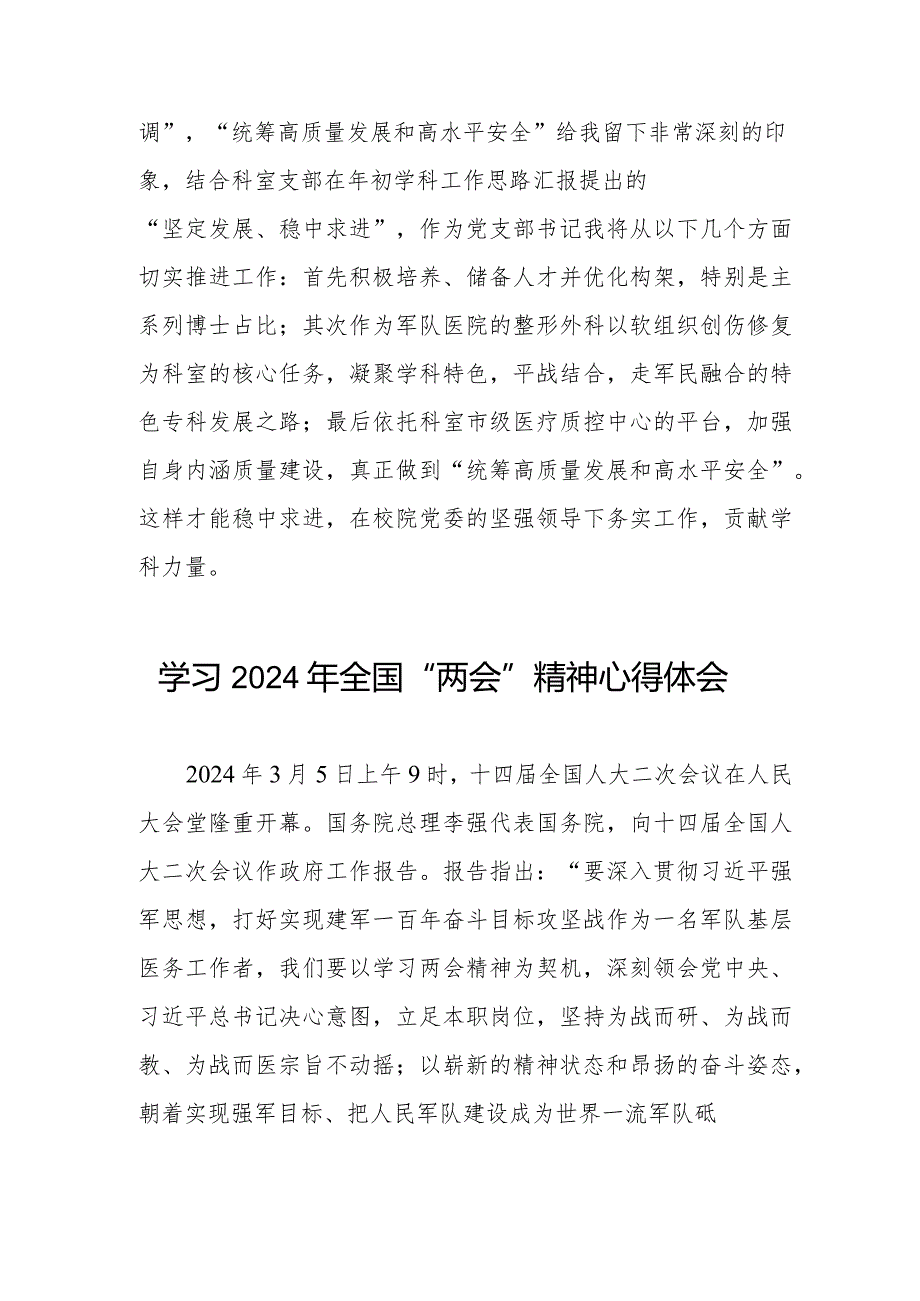 调”，“统筹高质量发展和高水平安全”给我留下非常深刻的印象，结合科室支部在年初学科工作思路汇报提出的“坚定发展、稳中求进”，作为党支部书记我将从以下几个方面切实推进工作：首先积极培养、储备人才并优化构架，特别是主系列博士占比；其次作为军队医院的整形外科以软组织创伤修复为科室的核心任务，凝聚学科特色，平战结合，走军民融合的特色专科发展之路；最后依托科室市级医疗质控中心的平台，加强自身内涵质量建设，真正做到“统筹高质量发展和高水平安全”。这样才能稳中求进，在校院党委的坚强领导下务实工作，贡献学科力量。

学习2024年全国“两会”精神心得体会

2024年3月5日上午9时，十四届全国人大二次会议在人民大会堂隆重开幕。国务院总理李强代表国务院，向十四届全国人大二次会议作政府工作报告。报告指出：“要深入贯彻习近平强军思想，打好实现建军一百年奋斗目标攻坚战作为一名军队基层医务工作者，我们要以学习两会精神为契机，深刻领会党中央、习近平总书记决心意图，立足本职岗位，坚持为战而研、为战而教、为战而医宗旨不动摇；以崭新的精神状态和昂扬的奋斗姿态，朝着实现强军目标、把人民军队建设成为世界一流军队砥